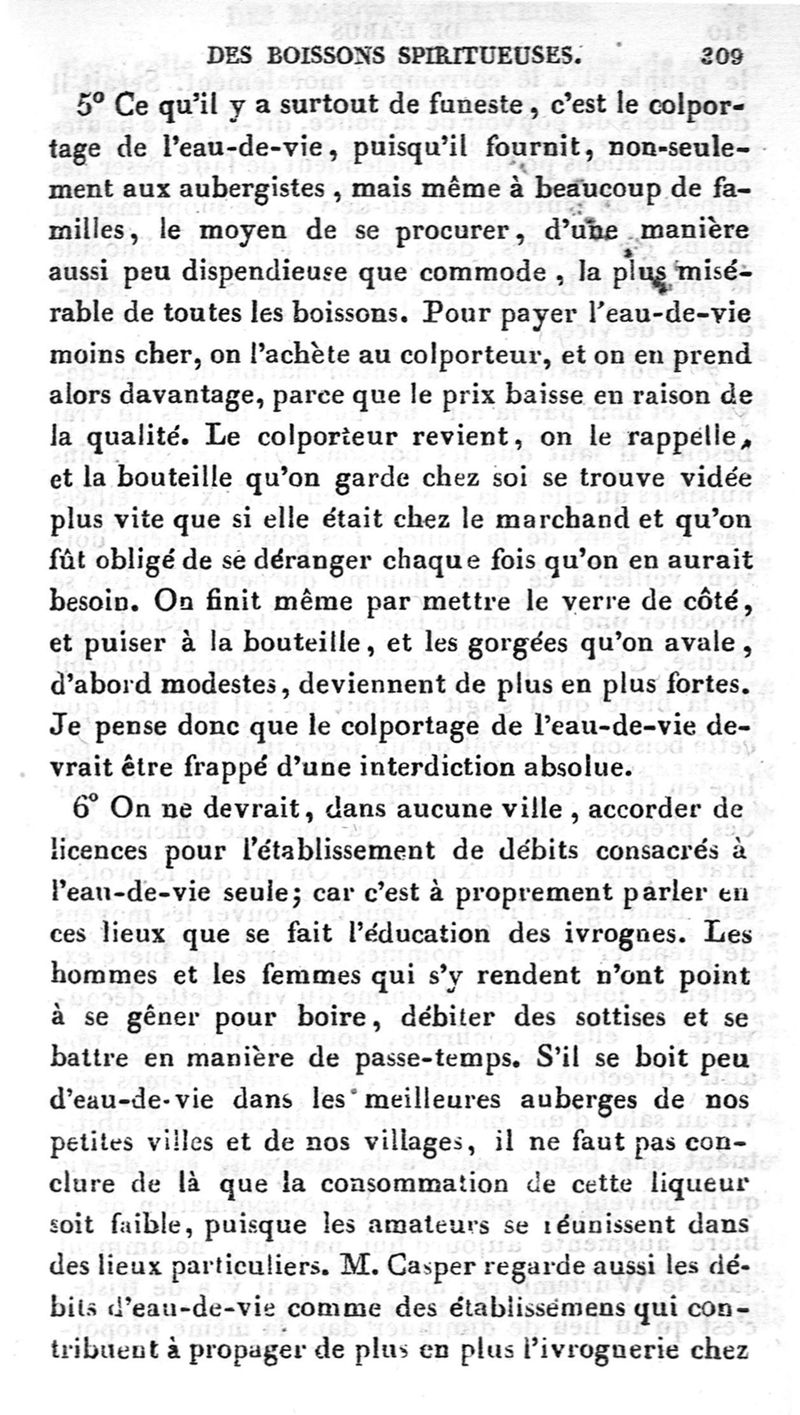 DES BOISSONS SPIRITUEUSES. 209

5° Ce qu'il y a surtout de funeste, c'est le colportage de l'eau-de-vie, puisqu'il fournit, non-seulement aux aubergistes, mais même à beaucoup de familles, le moyen de se procurer, d'une manière aussi peu dispendieuse que commode, la plus misérable de toutes les boissons. Pour payer l'eau-de-vie moins cher, on l'achète au colporteur, et on en prend alors davantage, parce que le prix baisse en raison de la qualité. Le colporteur revient, on le rappelle, et la bouteille qu'on garde chez soi se trouve vidée plus vite que si elle était chez le marchand et qu'on fût obligé de se déranger chaque fois qu'on en aurait besoin. On finit même par mettre le verre de côté, et puiser à la bouteille, et les gorgées qu'on avale, d'abord modestes, deviennent de plus en plus fortes. Je pense donc que le colportage de l'eau-de-vie devrait être frappé d'une interdiction absolue.

6° On ne devrait, dans aucune ville, accorder de licences pour l'établissement de débits consacrés à l'eau-de-vie seule; car c'est à proprement parler en ces lieux que se fait l'éducation des ivrognes. Les hommes et les femmes qui s'y rendent n'ont point à se gêner pour boire, débiter des sottises et se battre en manière de passe-temps. S'il se boit peu d'eau-de-vie dans les meilleures auberges de nos petites villes et de nos villages, il ne faut pas conclure de là que la consommation de cette liqueur soit faible, puisque les amateurs se réunissent dans des lieux particuliers. M. Casper regarde aussi les débits d'eau-de-vie comme des établissemens qui contribuent à propager de plus en plus l'ivrognerie chez